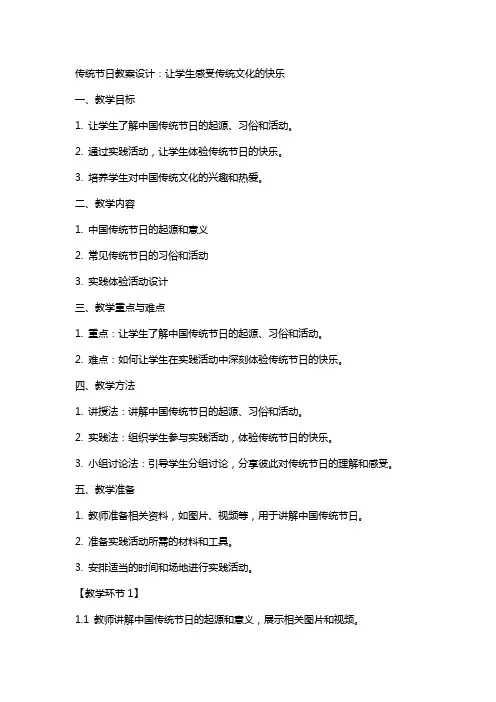 传统节日教案设计：让学生感受传统文化的快乐

一、教学目标

1. 让学生了解中国传统节日的起源、习俗和活动。

2. 通过实践活动，让学生体验传统节日的快乐。

3. 培养学生对中国传统文化的兴趣和热爱。

二、教学内容

1. 中国传统节日的起源和意义

2. 常见传统节日的习俗和活动

3. 实践体验活动设计

三、教学重点与难点

1. 重点：让学生了解中国传统节日的起源、习俗和活动。

2. 难点：如何让学生在实践活动中深刻体验传统节日的快乐。

四、教学方法

1. 讲授法：讲解中国传统节日的起源、习俗和活动。

2. 实践法：组织学生参与实践活动，体验传统节日的快乐。

3. 小组讨论法：引导学生分组讨论，分享彼此对传统节日的理解和感受。

五、教学准备

1. 教师准备相关资料，如图片、视频等，用于讲解中国传统节日。

2. 准备实践活动所需的材料和工具。

3. 安排适当的时间和场地进行实践活动。

【教学环节 1】

1.1 教师讲解中国传统节日的起源和意义，展示相关图片和视频。